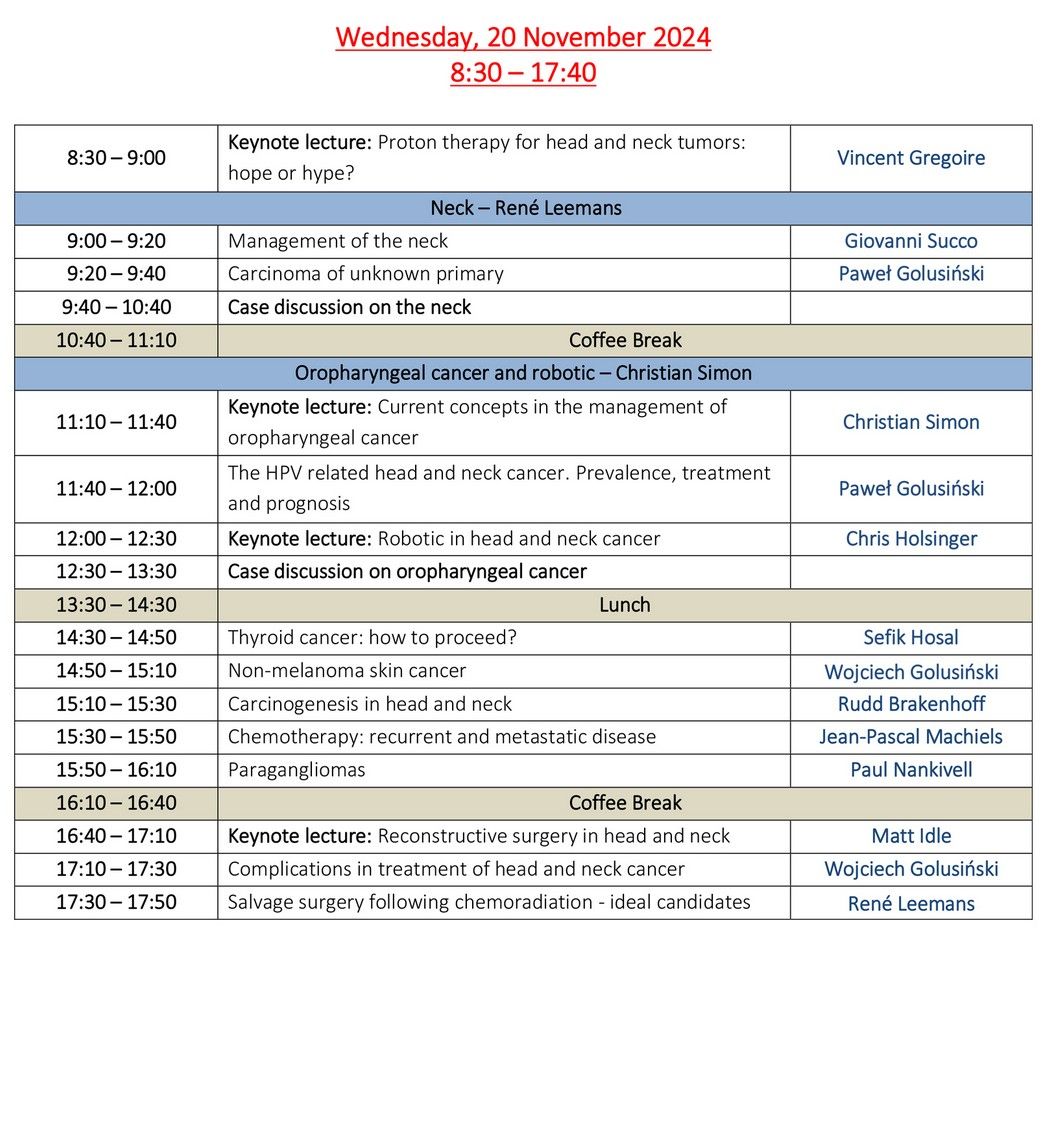 Wednesday, 20 November 2024
8:30 – 17:40

| | | |
|---|---|---|
| 8:30 – 9:00 | Keynote lecture: Proton therapy for head and neck tumors: hope or hype? | Vincent Gregoire |
| Neck – René Leemans | | |
| 9:00 – 9:20 | Management of the neck | Giovanni Succo |
| 9:20 – 9:40 | Carcinoma of unknown primary | Paweł Golusiński |
| 9:40 – 10:40 | Case discussion on the neck | |
| 10:40 – 11:10 | Coffee Break | |
| Oropharyngeal cancer and robotic – Christian Simon | | |
| 11:10 – 11:40 | Keynote lecture: Current concepts in the management of oropharyngeal cancer | Christian Simon |
| 11:40 – 12:00 | The HPV related head and neck cancer. Prevalence, treatment and prognosis | Paweł Golusiński |
| 12:00 – 12:30 | Keynote lecture: Robotic in head and neck cancer | Chris Holsinger |
| 12:30 – 13:30 | Case discussion on oropharyngeal cancer | |
| 13:30 – 14:30 | Lunch | |
| 14:30 – 14:50 | Thyroid cancer: how to proceed? | Sefik Hosal |
| 14:50 – 15:10 | Non-melanoma skin cancer | Wojciech Golusiński |
| 15:10 – 15:30 | Carcinogenesis in head and neck | Rudd Brakenhoff |
| 15:30 – 15:50 | Chemotherapy: recurrent and metastatic disease | Jean-Pascal Machiels |
| 15:50 – 16:10 | Paragangliomas | Paul Nankivell |
| 16:10 – 16:40 | Coffee Break | |
| 16:40 – 17:10 | Keynote lecture: Reconstructive surgery in head and neck | Matt Idle |
| 17:10 – 17:30 | Complications in treatment of head and neck cancer | Wojciech Golusiński |
| 17:30 – 17:50 | Salvage surgery following chemoradiation - ideal candidates | René Leemans |